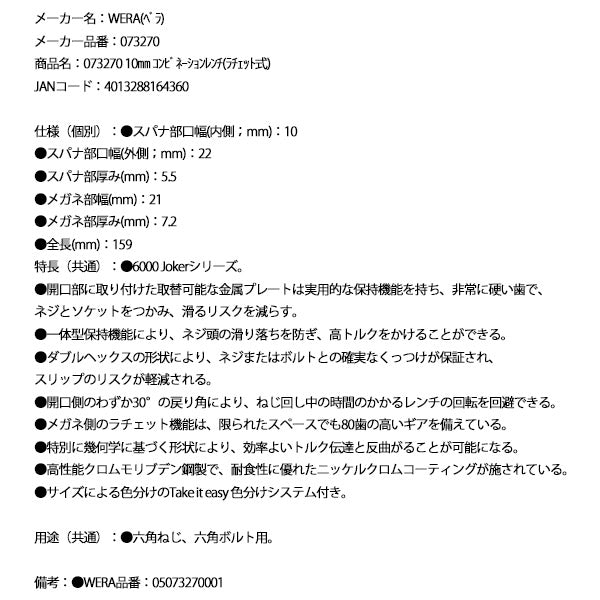 メーカー名：WERA(ベラ)
メーカー品番：073270
商品名：073270 10㎜ コンビネーションレンチ(ラチェット式)
JANコード：4013288164360

仕様（個別）：●スパナ部口幅(内側；mm)：10
●スパナ部口幅(外側；mm)：22
●スパナ部厚み(mm)：5.5
●メガネ部幅(mm)：21
●メガネ部厚み(mm)：7.2
●全長(mm)：159
特長（共通）：●6000 Jokerシリーズ。
●開口部に取り付けた取替可能な金属プレートは実用的な保持機能を持ち、非常に硬い歯で、ネジとソケットをつかみ、滑るリスクを減らす。
●一体型保持機能により、ネジ頭の滑り落ちを防ぎ、高トルクをかけることができる。
●ダブルヘックスの形状により、ネジまたはボルトとの確実なくっつけが保証され、スリップのリスクが軽減される。
●開口側のわずか30°の戻り角により、ねじ回し中の時間のかかるレンチの回転を回避できる。
●メガネ側のラチェット機能は、限られたスペースでも80歯の高いギアを備えている。
●特別に幾何学に基づく形状により、効率よいトルク伝達と反曲がることが可能になる。
●高性能クロムモリブデン鋼製で、耐食性に優れたニッケルクロムコーティングが施されている。
●サイズによる色分けのTake it easy 色分けシステム付き。

用途（共通）：●六角ねじ、六角ボルト用。

備考：●WERA品番：05073270001